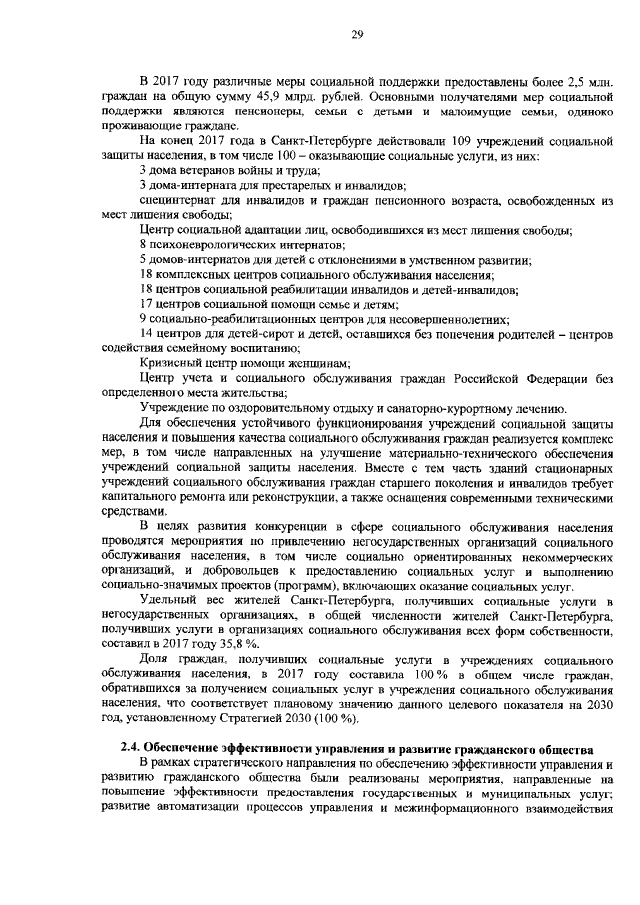 29

В 2017 году различные меры социальной поддержки предоставлены более 2,5 млн. граждан на общую сумму 45,9 млрд. рублей. Основными получателями мер социальной поддержки являются пенсионеры, семьи с детьми и малоимущие семьи, одиноко проживающие граждане.

На конец 2017 года в Санкт-Петербурге действовали 109 учреждений социальной защиты населения, в том числе 100 – оказывающие социальные услуги, из них:

3 дома ветеранов войны и труда;

3 дома-интерната для престарелых и инвалидов;

специнтернат для инвалидов и граждан пенсионного возраста, освобожденных из мест лишения свободы;

Центр социальной адаптации лиц, освободившихся из мест лишения свободы;

8 психоневрологических интернатов;

5 домов-интернатов для детей с отклонениями в умственном развитии;

18 комплексных центров социального обслуживания населения;

18 центров социальной реабилитации инвалидов и детей-инвалидов;

17 центров социальной помощи семье и детям;

9 социально-реабилитационных центров для несовершеннолетних;

14 центров для детей-сирот и детей, оставшихся без попечения родителей – центров содействия семейному воспитанию;

Кризисный центр помощи женщинам;

Центр учета и социального обслуживания граждан Российской Федерации без определенного места жительства;

Учреждение по оздоровительному отдыху и санаторно-курортному лечению.

Для обеспечения устойчивого функционирования учреждений социальной защиты населения и повышения качества социального обслуживания граждан реализуется комплекс мер, в том числе направленных на улучшение материально-технического обеспечения учреждений социальной защиты населения. Вместе с тем часть зданий стационарных учреждений социального обслуживания граждан старшего поколения и инвалидов требует капитального ремонта или реконструкции, а также оснащения современными техническими средствами.

В целях развития конкуренции в сфере социального обслуживания населения проводятся мероприятия по привлечению негосударственных организаций социального обслуживания населения, в том числе социально ориентированных некоммерческих организаций, и добровольцев к предоставлению социальных услуг и выполнению социально-значимых проектов (программ), включающих оказание социальных услуг.

Удельный вес жителей Санкт-Петербурга, получивших социальные услуги в негосударственных организациях, в общей численности жителей Санкт-Петербурга, получивших услуги в организациях социального обслуживания всех форм собственности, составил в 2017 году 35,8 %.

Доля граждан, получивших социальные услуги в учреждениях социального обслуживания населения, в 2017 году составила 100 % в общем числе граждан, обратившихся за получением социальных услуг в учреждения социального обслуживания населения, что соответствует плановому значению данного целевого показателя на 2030 год, установленному Стратегией 2030 (100 %).

2.4. Обеспечение эффективности управления и развитие гражданского общества

В рамках стратегического направления по обеспечению эффективности управления и развитию гражданского общества были реализованы мероприятия, направленные на повышение эффективности предоставления государственных и муниципальных услуг; развитие автоматизации процессов управления и межинформационного взаимодействия